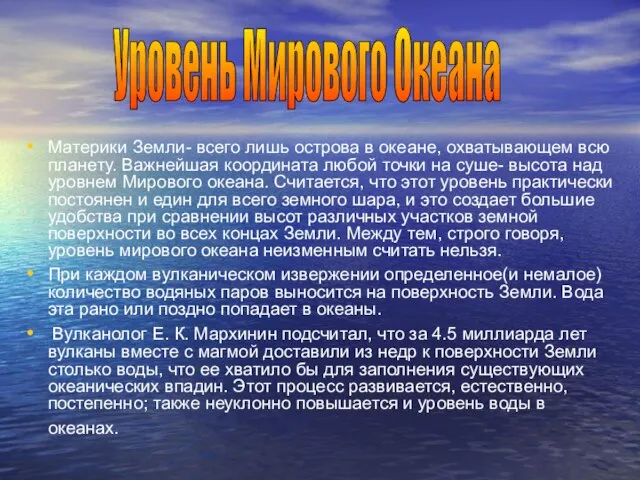 Уровень Мирового Океана

• Материки Земли- всего лишь острова в океане, охватывающем всю планету. Важнейшая координата любой точки на суше- высота над уровнем Мирового океана. Считается, что этот уровень практически постоянен и един для всего земного шара, и это создает большие удобства при сравнении высот различных участков земной поверхности во всех концах Земли. Между тем, строго говоря, уровень мирового океана неизменным считать нельзя.

• При каждом вулканическом извержении определенное(и немалое) количество водяных паров выносится на поверхность Земли. Вода эта рано или поздно попадает в океаны.

• Вулканолог Е. К. Мархинин подсчитал, что за 4.5 миллиарда лет вулканы вместе с магмой доставили из недр к поверхности Земли столько воды, что ее хватило бы для заполнения существующих океанических впадин. Этот процесс развивается, естественно, постепенно; также неуклонно повышается и уровень воды в океанах.